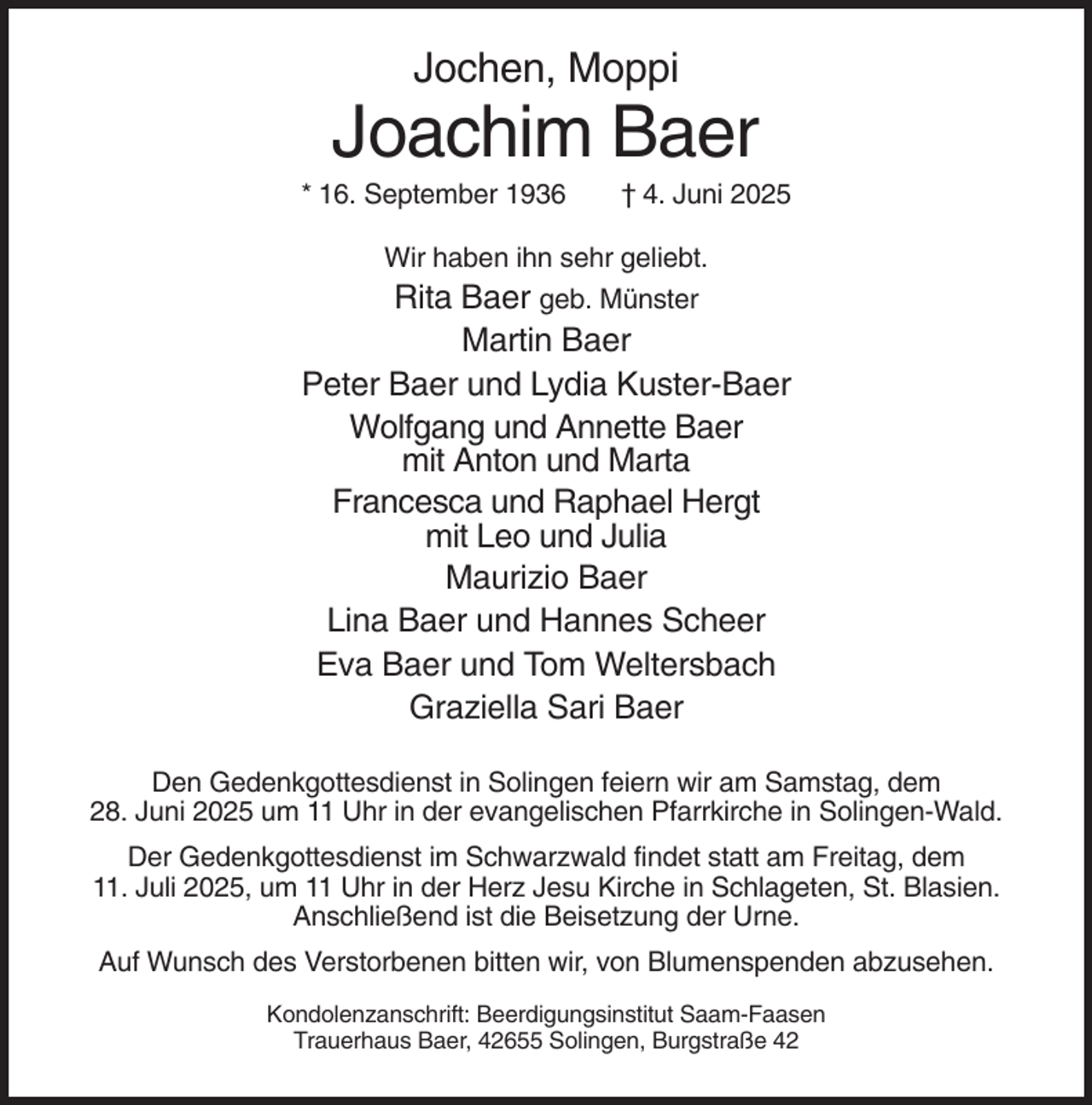 Jochen, Moppi

Joachim Baer

* 16. September 1936 † 4. Juni 2025

Wir haben ihn sehr geliebt.

Rita Baer geb. Münster

Martin Baer

Peter Baer und Lydia Kuster-Baer

Wolfgang und Annette Baer
mit Anton und Marta

Francesca und Raphael Hergt
mit Leo und Julia

Maurizio Baer

Lina Baer und Hannes Scheer

Eva Baer und Tom Weltersbach

Graziella Sari Baer

Den Gedenkgottesdienst in Solingen feiern wir am Samstag, dem 28. Juni 2025 um 11 Uhr in der evangelischen Pfarrkirche in Solingen-Wald.

Der Gedenkgottesdienst im Schwarzwald findet statt am Freitag, dem 11. Juli 2025, um 11 Uhr in der Herz Jesu Kirche in Schlageten, St. Blasien. Anschließend ist die Beisetzung der Urne.

Auf Wunsch des Verstorbenen bitten wir, von Blumenspenden abzusehen.

Kondolenzanschrift: Beerdigungsinstitut Saam-Faasen
Trauerhaus Baer, 42655 Solingen, Burgstraße 42